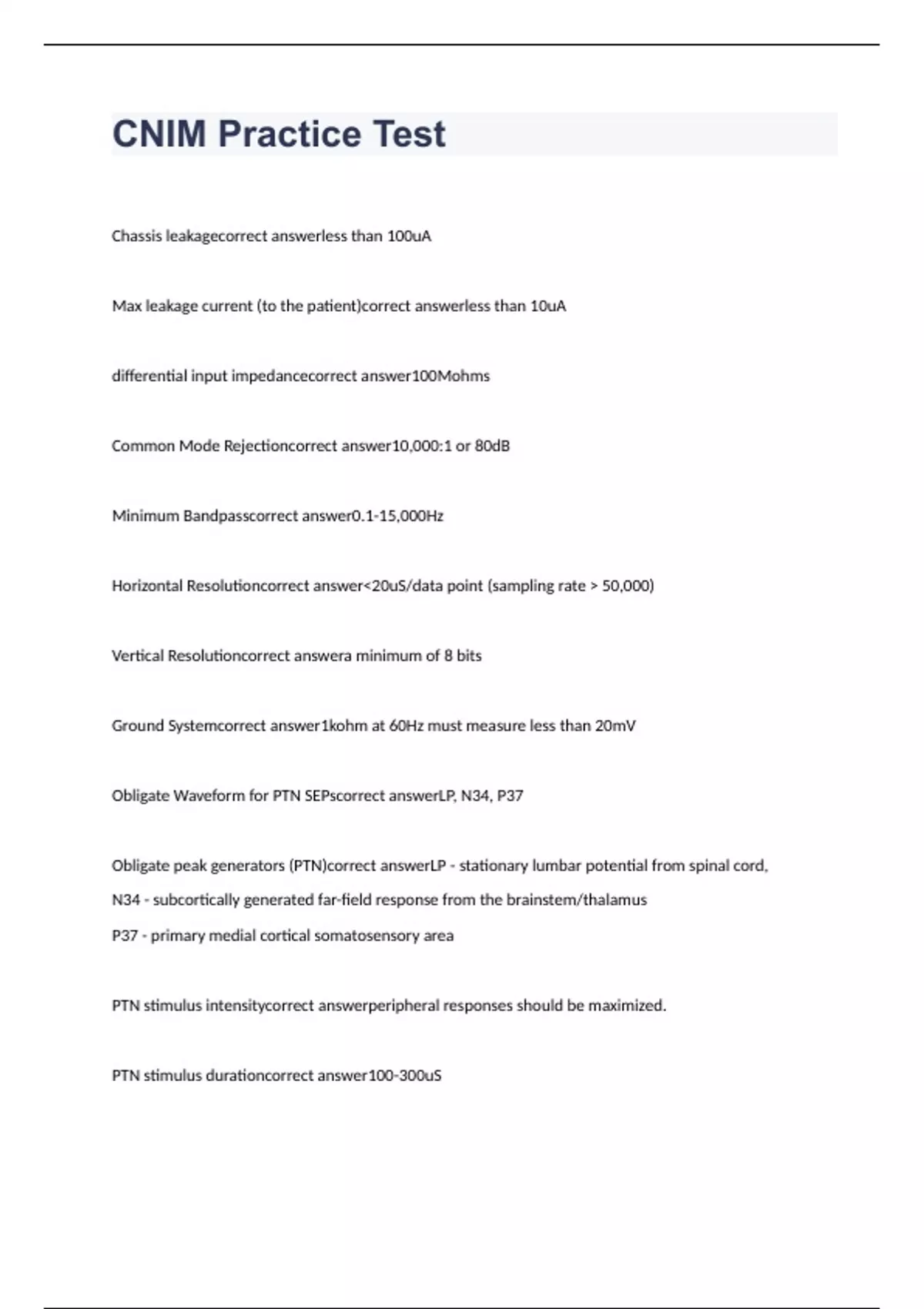 CNIM Practice Test

Chassis leakagecorrect answerless than 100uA

Max leakage current (to the patient)correct answerless than 10uA

differential input impedancecorrect answer100Mohms

Common Mode Rejectioncorrect answer10,000:1 or 80dB

Minimum Bandpasscorrect answer0.1-15,000Hz

Horizontal Resolutioncorrect answer<20uS/data point (sampling rate > 50,000)

Vertical Resolutioncorrect answera minimum of 8 bits

Ground Systemcorrect answer1kohm at 60Hz must measure less than 20mV

Obligate Waveform for PTN SEPscorrect answerLP, N34, P37

Obligate peak generators (PTN)correct answerLP - stationary lumbar potential from spinal cord,
N34 - subcortically generated far-field response from the brainstem/thalamus
P37 - primary medial cortical somatosensory area

PTN stimulus intensitycorrect answerperipheral responses should be maximized.

PTN stimulus durationcorrect answer100-300uS